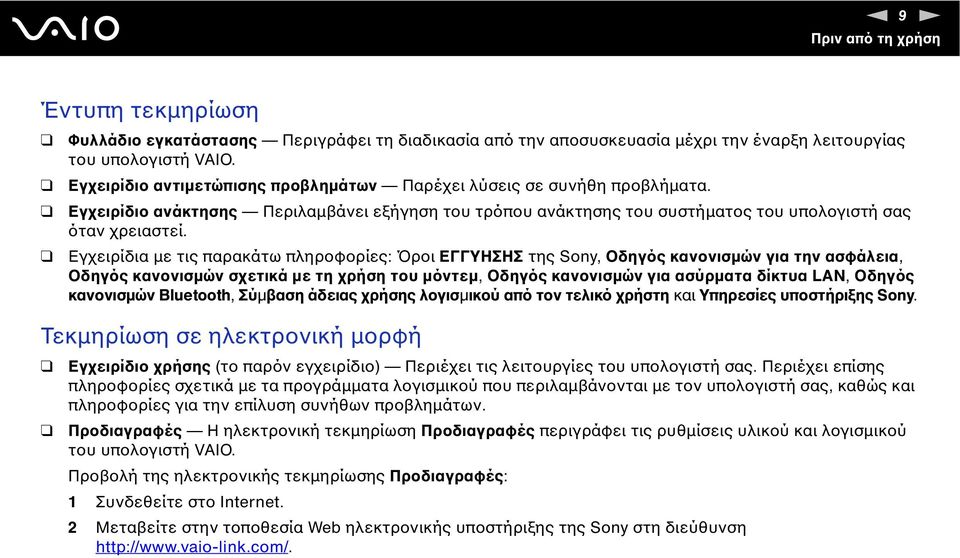 VAIO

9

Πριν από τη χρήση

Έντυπη τεκμηρίωση

❑ Φυλλάδιο εγκατάστασης — Περιγράφει τη διαδικασία από την αποσυσκευασία μέχρι την έναρξη λειτουργίας του υπολογιστή VAIO.

❑ Εγχειρίδιο αντιμετώπισης προβλημάτων — Παρέχει λύσεις σε συνήθη προβλήματα.

❑ Εγχειρίδιο ανάκτησης — Περιλαμβάνει εξήγηση του τρόπου ανάκτησης του συστήματος του υπολογιστή σας όταν χρειαστεί.

❑ Εγχειρίδια με τις παρακάτω πληροφορίες: Όροι ΕΓΓΥΗΣΗΣ της Sony, Οδηγός κανονισμών για την ασφάλεια, Οδηγός κανονισμών σχετικά με τη χρήση του μόντεμ, Οδηγός κανονισμών για ασύρματα δίκτυα LAN, Οδηγός κανονισμών Bluetooth, Σύμβαση άδειας χρήσης λογισμικού από τον τελικό χρήστη και Υπηρεσίες υποστήριξης Sony.

Τεκμηρίωση σε ηλεκτρονική μορφή

❑ Εγχειρίδιο χρήσης (το παρόν εγχειρίδιο) — Περιέχει τις λειτουργίες του υπολογιστή σας. Περιέχει επίσης πληροφορίες σχετικά με τα προγράμματα λογισμικού που περιλαμβάνονται με τον υπολογιστή σας, καθώς και πληροφορίες για την επίλυση συνήθων προβλημάτων.

❑ Προδιαγραφές — Η ηλεκτρονική τεκμηρίωση Προδιαγραφές περιγράφει τις ρυθμίσεις υλικού και λογισμικού του υπολογιστή VAIO.

Προβολή της ηλεκτρονικής τεκμηρίωσης Προδιαγραφές:

1 Συνδεθείτε στο Internet.

2 Μεταβείτε στην τοποθεσία Web ηλεκτρονικής υποστήριξης της Sony στη διεύθυνση http://www.vaio-link.com/.